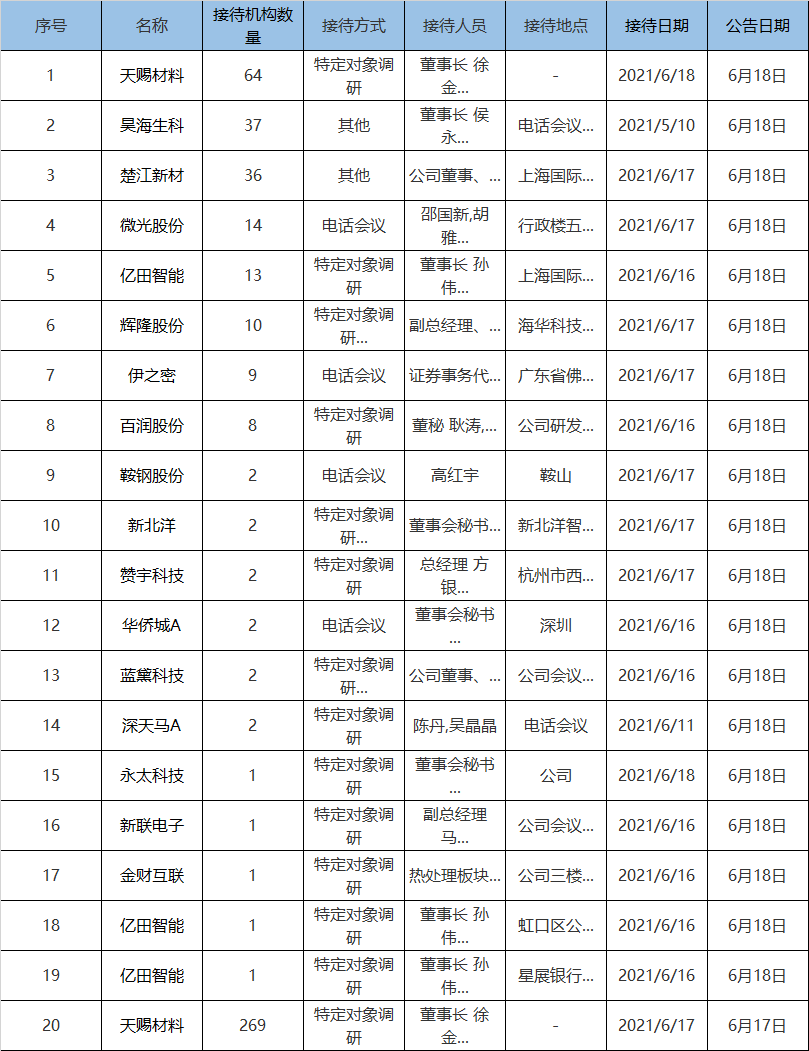 | 序号 | 名称 | 接待机构数量 | 接待方式 | 接待人员 | 接待地点 | 接待日期 | 公告日期 |
|---|---|---|---|---|---|---|---|
| 1 | 天赐材料 | 64 | 特定对象调研 | 董事长 徐金... | - | 2021/6/18 | 6月18日 |
| 2 | 昊海生科 | 37 | 其他 | 董事长 侯永... | 电话会议... | 2021/5/10 | 6月18日 |
| 3 | 楚江新材 | 36 | 其他 | 公司董事、... | 上海国际... | 2021/6/17 | 6月18日 |
| 4 | 微光股份 | 14 | 电话会议 | 邵国新,胡雅... | 行政楼五... | 2021/6/17 | 6月18日 |
| 5 | 亿田智能 | 13 | 特定对象调研 | 董事长 孙伟... | 上海国际... | 2021/6/16 | 6月18日 |
| 6 | 辉隆股份 | 10 | 特定对象调研... | 副总经理、... | 海华科技... | 2021/6/17 | 6月18日 |
| 7 | 伊之密 | 9 | 电话会议 | 证券事务代... | 广东省佛... | 2021/6/17 | 6月18日 |
| 8 | 百润股份 | 8 | 特定对象调研 | 董秘 耿涛,... | 公司研发... | 2021/6/16 | 6月18日 |
| 9 | 鞍钢股份 | 2 | 电话会议 | 高红宇 | 鞍山 | 2021/6/17 | 6月18日 |
| 10 | 新北洋 | 2 | 特定对象调研... | 董事会秘书... | 新北洋智... | 2021/6/17 | 6月18日 |
| 11 | 赞宇科技 | 2 | 特定对象调研 | 总经理 方银... | 杭州市西... | 2021/6/17 | 6月18日 |
| 12 | 华侨城A | 2 | 电话会议 | 董事会秘书... | 深圳 | 2021/6/16 | 6月18日 |
| 13 | 蓝黛科技 | 2 | 特定对象调研... | 公司董事、... | 公司会议... | 2021/6/16 | 6月18日 |
| 14 | 深天马A | 2 | 特定对象调研 | 陈丹,吴晶晶 | 电话会议 | 2021/6/11 | 6月18日 |
| 15 | 永太科技 | 1 | 特定对象调研 | 董事会秘书... | 公司 | 2021/6/18 | 6月18日 |
| 16 | 新联电子 | 1 | 特定对象调研 | 副总经理 马... | 公司会议... | 2021/6/16 | 6月18日 |
| 17 | 金财互联 | 1 | 特定对象调研 | 热处理板块... | 公司三楼... | 2021/6/16 | 6月18日 |
| 18 | 亿田智能 | 1 | 特定对象调研 | 董事长 孙伟... | 虹口区公... | 2021/6/16 | 6月18日 |
| 19 | 亿田智能 | 1 | 特定对象调研 | 董事长 孙伟... | 星展银行... | 2021/6/16 | 6月18日 |
| 20 | 天赐材料 | 269 | 特定对象调研 | 董事长 徐金... | - | 2021/6/17 | 6月17日 |